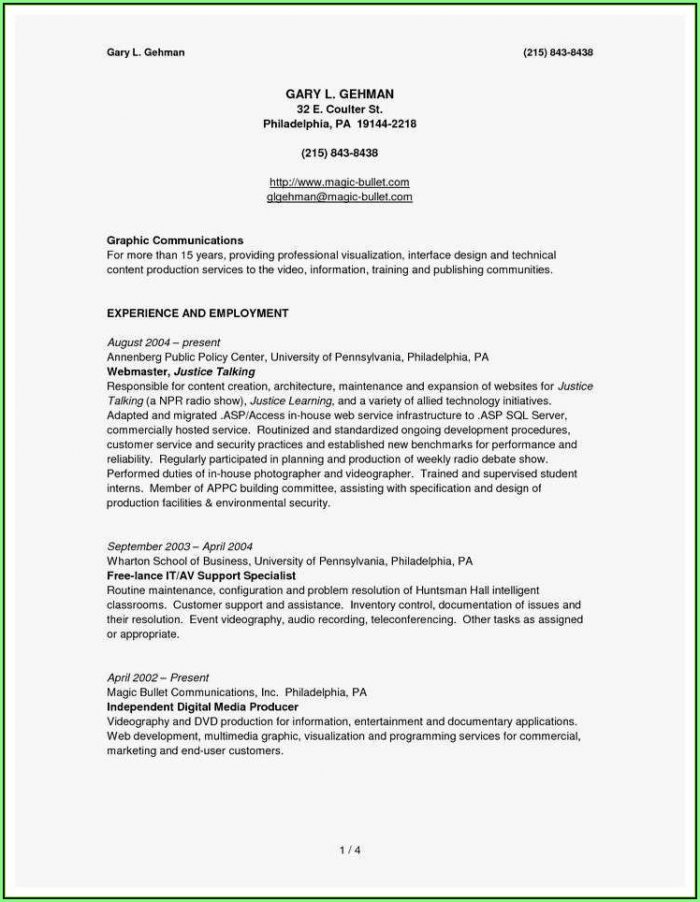 Gary L. Gehman (215) 843-8438

GARY L. GEHMAN
32 E. Coulter St.
Philadelphia, PA 19144-2218

(215) 843-8438

http://www.magic-bullet.com
glgehman@magic-bullet.com

Graphic Communications
For more than 15 years, providing professional visualization, interface design and technical content production services to the video, information, training and publishing communities.

EXPERIENCE AND EMPLOYMENT

August 2004 – present
Annenberg Public Policy Center, University of Pennsylvania, Philadelphia, PA
Webmaster, Justice Talking
Responsible for content creation, architecture, maintenance and expansion of websites for Justice Talking (a NPR radio show), Justice Learning, and a variety of allied technology initiatives. Adapted and migrated .ASP/Access in-house web service infrastructure to .ASP SQL Server, commercially hosted service. Routinized and standardized ongoing development procedures, customer service and security practices and established new benchmarks for performance and reliability. Regularly participated in planning and production of weekly radio debate show. Performed duties of in-house photographer and videographer. Trained and supervised student interns. Member of APPC building committee, assisting with specification and design of production facilities & environmental security.

September 2003 – April 2004
Wharton School of Business, University of Pennsylvania, Philadelphia, PA
Free-lance IT/AV Support Specialist
Routine maintenance, configuration and problem resolution of Huntsman Hall intelligent classrooms. Customer support and assistance. Inventory control, documentation of issues and their resolution. Event videography, audio recording, teleconferencing. Other tasks as assigned or appropriate.

April 2002 – Present
Magic Bullet Communications, Inc. Philadelphia, PA
Independent Digital Media Producer
Videography and DVD production for information, entertainment and documentary applications. Web development, multimedia graphic, visualization and programming services for commercial, marketing and end-user customers.

1 / 4